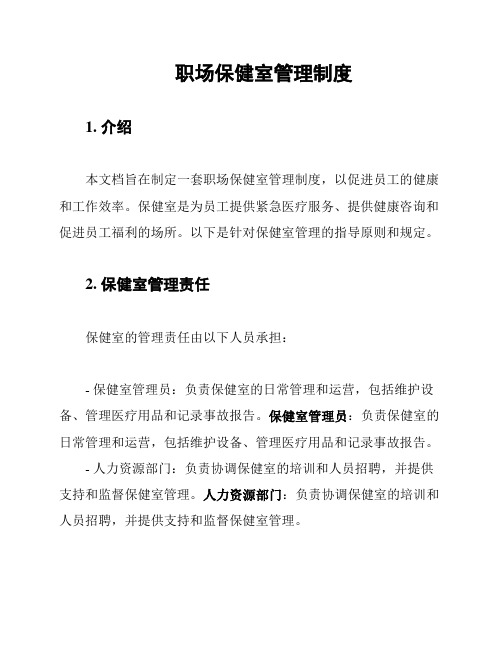 职场保健室管理制度

1. 介绍

本文档旨在制定一套职场保健室管理制度，以促进员工的健康和工作效率。保健室是为员工提供紧急医疗服务、提供健康咨询和促进员工福利的场所。以下是针对保健室管理的指导原则和规定。

2. 保健室管理责任

保健室的管理责任由以下人员承担：

- 保健室管理员：负责保健室的日常管理和运营，包括维护设备、管理医疗用品和记录事故报告。保健室管理员：负责保健室的日常管理和运营，包括维护设备、管理医疗用品和记录事故报告。

- 人力资源部门：负责协调保健室的培训和人员招聘，并提供支持和监督保健室管理。人力资源部门：负责协调保健室的培训和人员招聘，并提供支持和监督保健室管理。